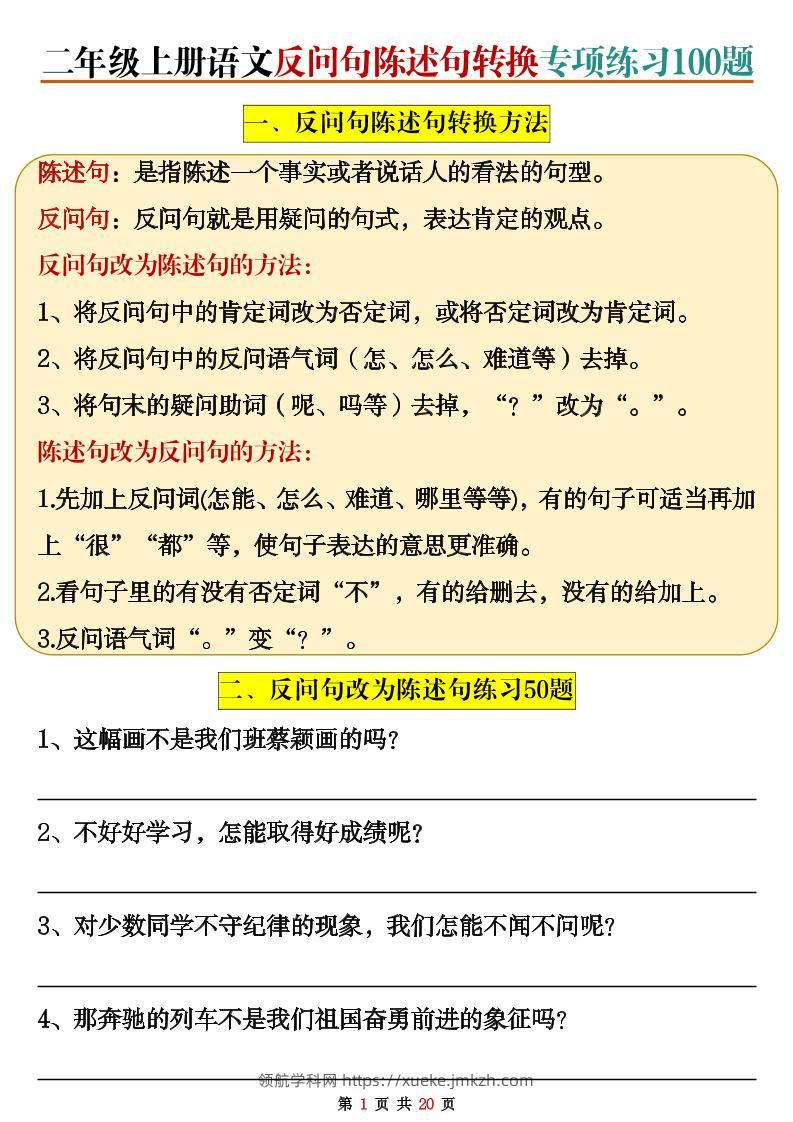 二年级上册语文反问句陈述句转换专项练习100题

一、反问句陈述句转换方法

陈述句：是指陈述一个事实或者说话人的看法的句型。

反问句：反问句就是用疑问的句式，表达肯定的观点。

反问句改为陈述句的方法：

1、将反问句中的肯定词改为否定词，或将否定词改为肯定词。

2、将反问句中的反问语气词（怎、怎么、难道等）去掉。

3、将句末的疑问助词（呢、吗等）去掉，“？”改为“。”。

陈述句改为反问句的方法：

1.先加上反问词(怎能、怎么、难道、哪里等等)，有的句子可适当再加上“很”“都”等，使句子表达的意思更准确。

2.看句子里的有没有否定词“不”，有的给删去，没有的给加上。

3.反问语气词“。”变“？”。

二、反问句改为陈述句练习50题

1、这幅画不是我们班蔡颖画的吗？

2、不好好学习，怎能取得好成绩呢？

3、对少数同学不守纪律的现象，我们怎能不闻不问呢？

4、那奔驰的列车不是我们祖国奋勇前进的象征吗？

领航学科网 https://xueke.jmkzh.com

第 1 页 共 20 页